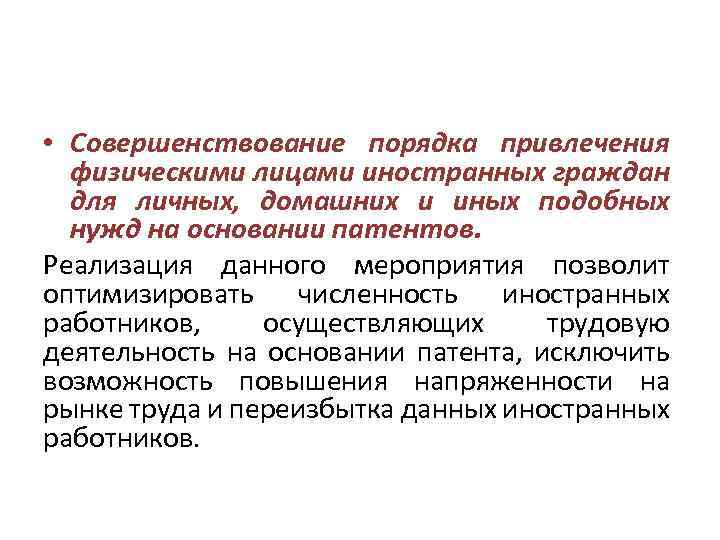 • Совершенствование порядка привлечения физическими лицами иностранных граждан для личных, домашних и иных подобных нужд на основании патентов.

Реализация данного мероприятия позволит оптимизировать численность иностранных работников, осуществляющих трудовую деятельность на основании патента, исключить возможность повышения напряженности на рынке труда и переизбытка данных иностранных работников.